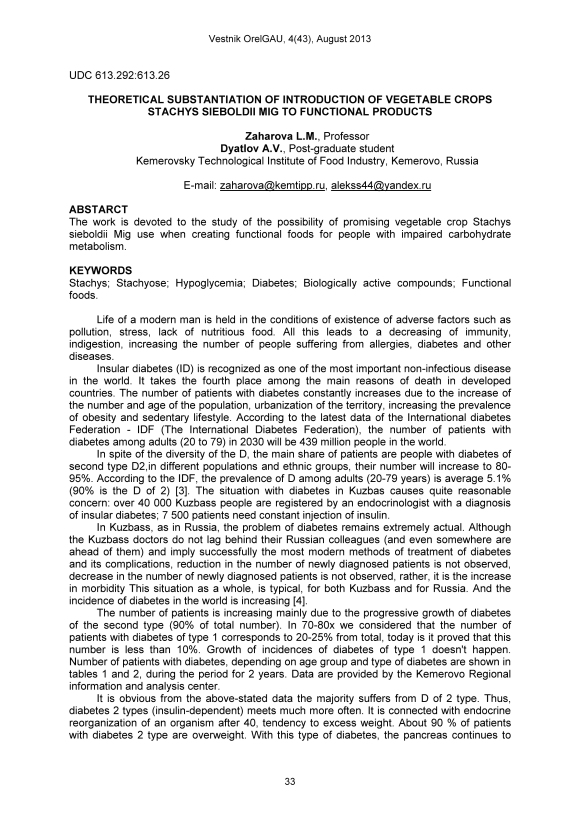 Vestnik OrelGAU, 4(43), August 2013

UDC 613.292:613.26

THEORETICAL SUBSTANTIATION OF INTRODUCTION OF VEGETABLE CROPS STACHYS SIEBOLDII MIG TO FUNCTIONAL PRODUCTS

Zaharova L.M., Professor
Dyatlov A.V., Post-graduate student
Kemerovsky Technological Institute of Food Industry, Kemerovo, Russia

E-mail: zaharova@kemtipp.ru, alekss44@yandex.ru

ABSTARCT
The work is devoted to the study of the possibility of promising vegetable crop Stachys sieboldii Mig use when creating functional foods for people with impaired carbohydrate metabolism.

KEYWORDS
Stachys; Stachyose; Hypoglycemia; Diabetes; Biologically active compounds; Functional foods.

Life of a modern man is held in the conditions of existence of adverse factors such as pollution, stress, lack of nutritious food. All this leads to a decreasing of immunity, indigestion, increasing the number of people suffering from allergies, diabetes and other diseases.

Insular diabetes (ID) is recognized as one of the most important non-infectious disease in the world. It takes the fourth place among the main reasons of death in developed countries. The number of patients with diabetes constantly increases due to the increase of the number and age of the population, urbanization of the territory, increasing the prevalence of obesity and sedentary lifestyle. According to the latest data of the International diabetes Federation - IDF (The International Diabetes Federation), the number of patients with diabetes among adults (20 to 79) in 2030 will be 439 million people in the world.

In spite of the diversity of the D, the main share of patients are people with diabetes of second type D2,in different populations and ethnic groups, their number will increase to 80-95%. According to the IDF, the prevalence of D among adults (20-79 years) is average 5.1% (90% is the D of 2) [3]. The situation with diabetes in Kuzbas causes quite reasonable concern: over 40 000 Kuzbass people are registered by an endocrinologist with a diagnosis of insular diabetes; 7 500 patients need constant injection of insulin.

In Kuzbass, as in Russia, the problem of diabetes remains extremely actual. Although the Kuzbass doctors do not lag behind their Russian colleagues (and even somewhere are ahead of them) and imply successfully the most modern methods of treatment of diabetes and its complications, reduction in the number of newly diagnosed patients is not observed, decrease in the number of newly diagnosed patients is not observed, rather, it is the increase in morbidity This situation as a whole, is typical, for both Kuzbass and for Russia. And the incidence of diabetes in the world is increasing [4].

The number of patients is increasing mainly due to the progressive growth of diabetes of the second type (90% of total number). In 70-80x we considered that the number of patients with diabetes of type 1 corresponds to 20-25% from total, today is it proved that this number is less than 10%. Growth of incidences of diabetes of type 1 doesn't happen. Number of patients with diabetes, depending on age group and type of diabetes are shown in tables 1 and 2, during the period for 2 years. Data are provided by the Kemerovo Regional information and analysis center.

It is obvious from the above-stated data the majority suffers from D of 2 type. Thus, diabetes 2 types (insulin-dependent) meets much more often. It is connected with endocrine reorganization of an organism after 40, tendency to excess weight. About 90 % of patients with diabetes 2 type are overweight. With this type of diabetes, the pancreas continues to

33